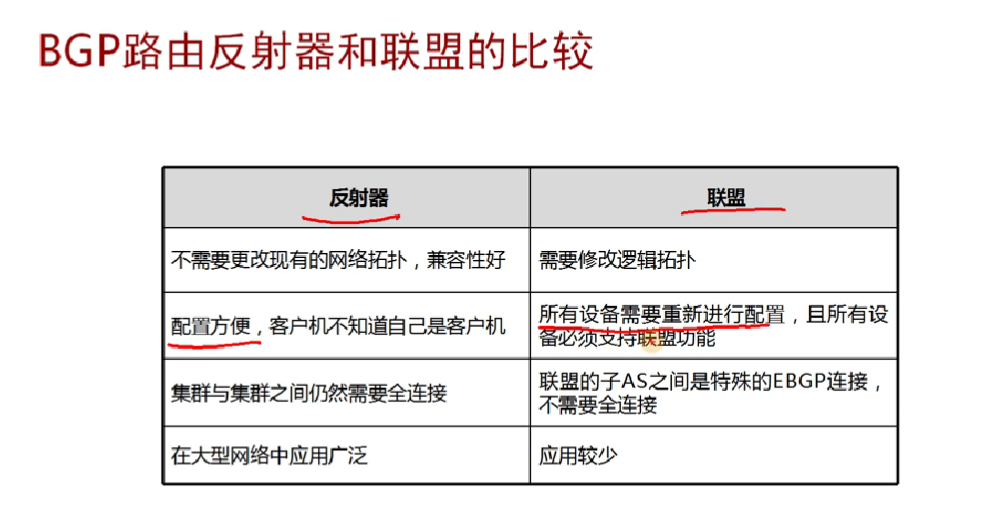 BGP路由反射器和联盟的比较

| 反射器 | 联盟 |
|---|---|
| 不需要更改现有的网络拓扑，兼容性好 | 需要修改逻辑拓扑 |
| 配置方便，客户机不知道自己是客户机 | 所有设备需要重新进行配置，且所有设备必须支持联盟功能 |
| 集群与集群之间仍然需要全连接 | 联盟的子AS之间是特殊的EBGP连接，不需要全连接 |
| 在大型网络中应用广泛 | 应用较少 |